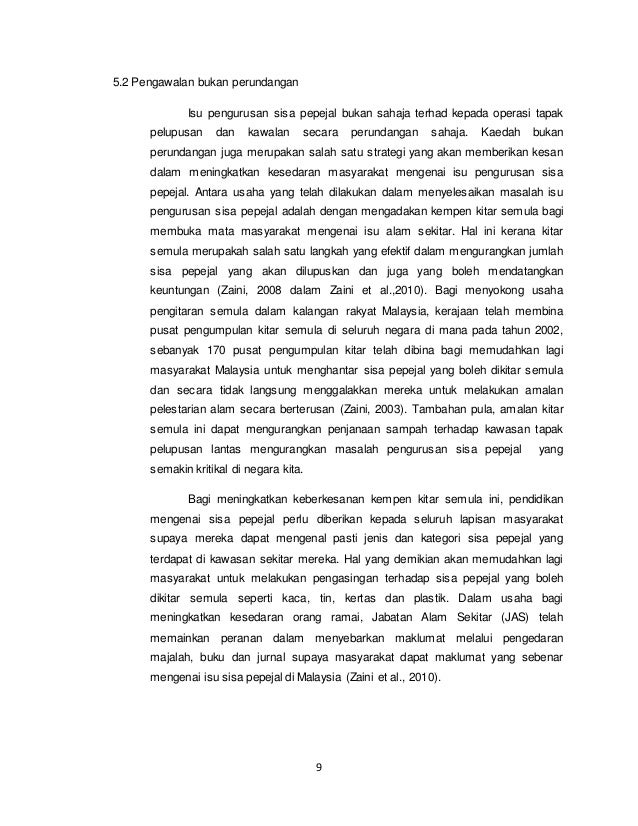 5.2 Pengawalan bukan perundangan

Isu pengurusan sisa pepejal bukan sahaja terhad kepada operasi tapak pelupusan dan kawalan secara perundangan sahaja. Kaedah bukan perundangan juga merupakan salah satu strategi yang akan memberikan kesan dalam meningkatkan kesedaran masyarakat mengenai isu pengurusan sisa pepejal. Antara usaha yang telah dilakukan dalam menyelesaikan masalah isu pengurusan sisa pepejal adalah dengan mengadakan kempen kitar semula bagi membuka mata masyarakat mengenai isu alam sekitar. Hal ini kerana kitar semula merupakah salah satu langkah yang efektif dalam mengurangkan jumlah sisa pepejal yang akan dilupuskan dan juga yang boleh mendatangkan keuntungan (Zaini, 2008 dalam Zaini et al.,2010). Bagi menyokong usaha pengitaran semula dalam kalangan rakyat Malaysia, kerajaan telah membina pusat pengumpulan kitar semula di seluruh negara di mana pada tahun 2002, sebanyak 170 pusat pengumpulan kitar telah dibina bagi memudahkan lagi masyarakat Malaysia untuk menghantar sisa pepejal yang boleh dikitar semula dan secara tidak langsung menggalakkan mereka untuk melakukan amalan pelestarian alam secara berterusan (Zaini, 2003). Tambahan pula, amalan kitar semula ini dapat mengurangkan penjanaan sampah terhadap kawasan tapak pelupusan lantas mengurangkan masalah pengurusan sisa pepejal yang semakin kritikal di negara kita.

Bagi meningkatkan keberkesanan kempen kitar semula ini, pendidikan mengenai sisa pepejal perlu diberikan kepada seluruh lapisan masyarakat supaya mereka dapat mengenal pasti jenis dan kategori sisa pepejal yang terdapat di kawasan sekitar mereka. Hal yang demikian akan memudahkan lagi masyarakat untuk melakukan pengasingan terhadap sisa pepejal yang boleh dikitar semula seperti kaca, tin, kertas dan plastik. Dalam usaha bagi meningkatkan kesedaran orang ramai, Jabatan Alam Sekitar (JAS) telah memainkan peranan dalam menyebarkan maklumat melalui pengedaran majalah, buku dan jurnal supaya masyarakat dapat maklumat yang sebenar mengenai isu sisa pepejal di Malaysia (Zaini et al., 2010).

9